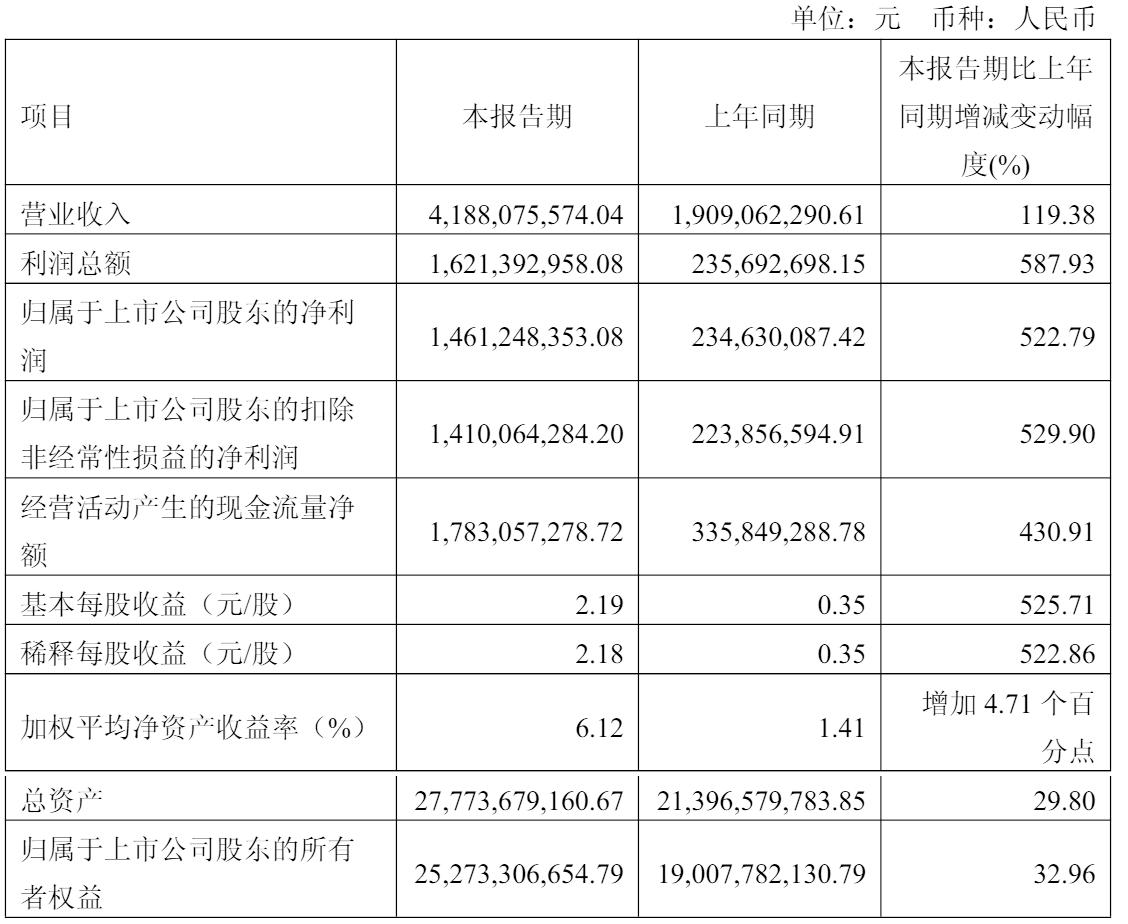 单位：元　币种：人民币

| 项目 | 本报告期 | 上年同期 | 本报告期比上年同期增减变动幅度(%) |
|---|---|---|---|
| 营业收入 | 4,188,075,574.04 | 1,909,062,290.61 | 119.38 |
| 利润总额 | 1,621,392,958.08 | 235,692,698.15 | 587.93 |
| 归属于上市公司股东的净利润 | 1,461,248,353.08 | 234,630,087.42 | 522.79 |
| 归属于上市公司股东的扣除非经常性损益的净利润 | 1,410,064,284.20 | 223,856,594.91 | 529.90 |
| 经营活动产生的现金流量净额 | 1,783,057,278.72 | 335,849,288.78 | 430.91 |
| 基本每股收益（元/股） | 2.19 | 0.35 | 525.71 |
| 稀释每股收益（元/股） | 2.18 | 0.35 | 522.86 |
| 加权平均净资产收益率（%） | 6.12 | 1.41 | 增加 4.71 个百分点 |
| 总资产 | 27,773,679,160.67 | 21,396,579,783.85 | 29.80 |
| 归属于上市公司股东的所有者权益 | 25,273,306,654.79 | 19,007,782,130.79 | 32.96 |